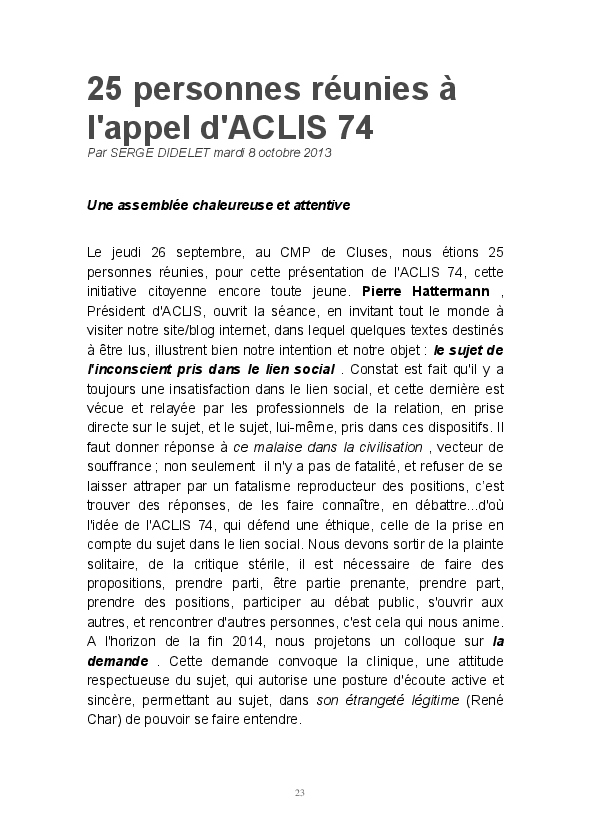 25 personnes réunies à l'appel d'ACLIS 74

Par SERGE DIDELET mardi 8 octobre 2013

Une assemblée chaleureuse et attentive

Le jeudi 26 septembre, au CMP de Cluses, nous étions 25 personnes réunies, pour cette présentation de l'ACLIS 74, cette initiative citoyenne encore toute jeune. Pierre Hattermann , Président d'ACLIS, ouvrit la séance, en invitant tout le monde à visiter notre site/blog internet, dans lequel quelques textes destinés à être lus, illustrent bien notre intention et notre objet : le sujet de l'inconscient pris dans le lien social . Constat est fait qu'il y a toujours une insatisfaction dans le lien social, et cette dernière est vécue et relayée par les professionnels de la relation, en prise directe sur le sujet, et le sujet, lui-même, pris dans ces dispositifs. Il faut donner réponse à ce malaise dans la civilisation , vecteur de souffrance ; non seulement il n'y a pas de fatalité, et refuser de se laisser attraper par un fatalisme reproducteur des positions, c'est trouver des réponses, de les faire connaître, en débattre...d'où l'idée de l'ACLIS 74, qui défend une éthique, celle de la prise en compte du sujet dans le lien social. Nous devons sortir de la plainte solitaire, de la critique stérile, il est nécessaire de faire des propositions, prendre parti, être partie prenante, prendre part, prendre des positions, participer au débat public, s'ouvrir aux autres, et rencontrer d'autres personnes, c'est cela qui nous anime. A l'horizon de la fin 2014, nous projetons un colloque sur la demande . Cette demande convoque la clinique, une attitude respectueuse du sujet, qui autorise une posture d'écoute active et sincère, permettant au sujet, dans son étrangeté légitime (René Char) de pouvoir se faire entendre.

23